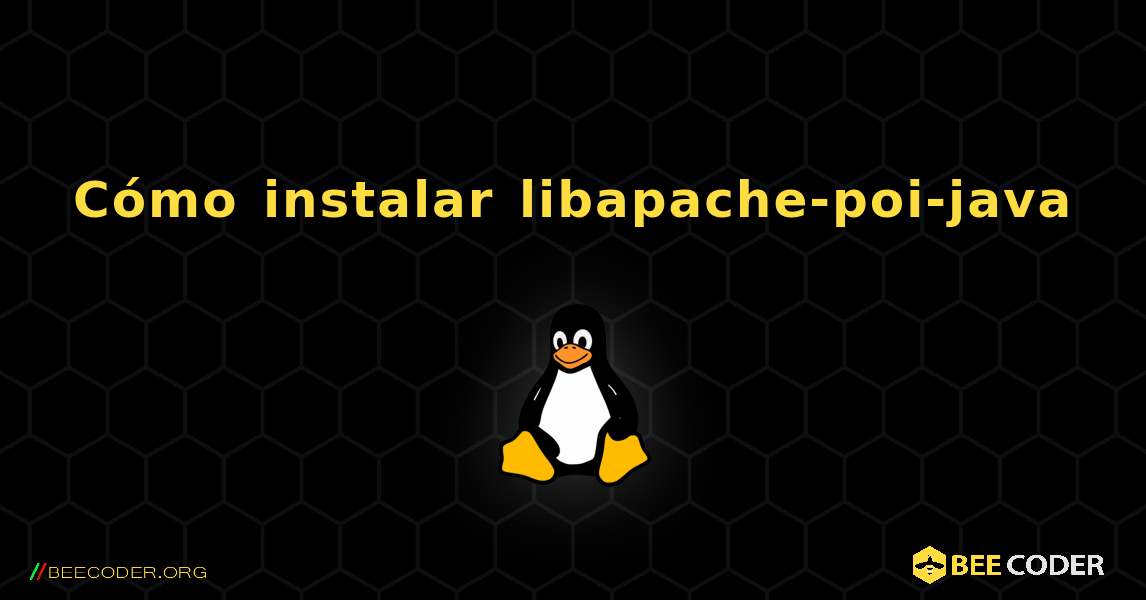 Cómo instalar libapache-poi-java

//BEECODER.ORG

BEE CODER